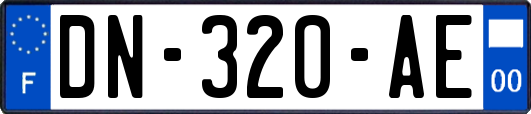 F
DN-320-AE
00